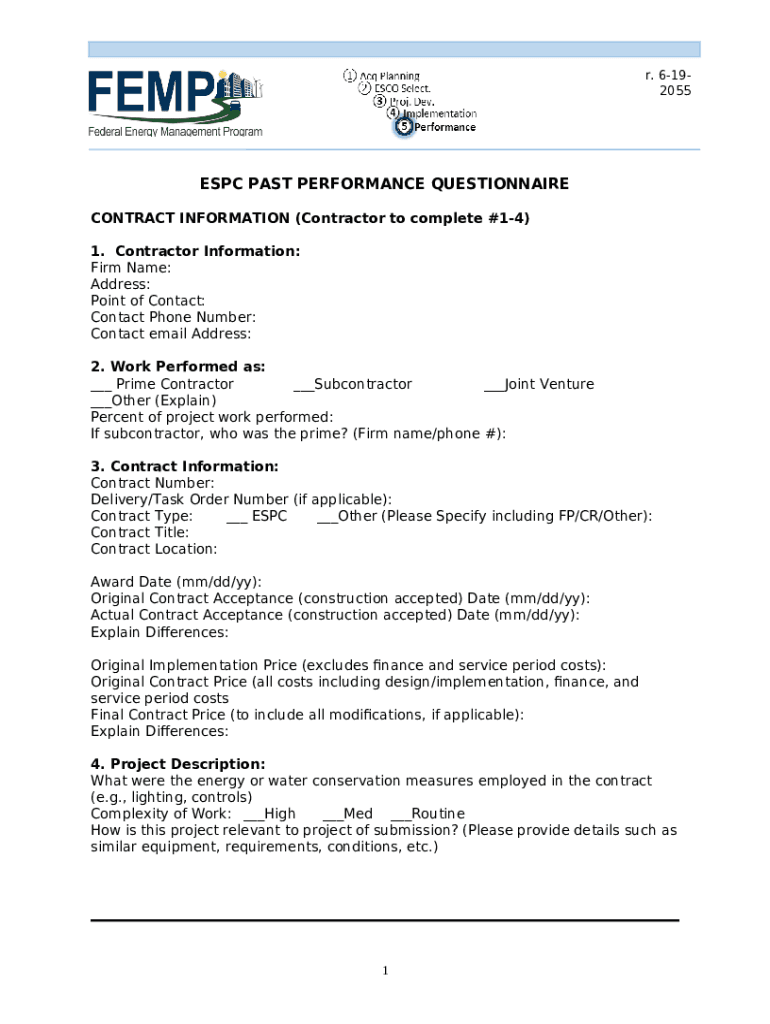 FEMP
Federal Energy Management Program

1 Acq Planning
2 ESCO Select.
3 Proj. Dev.
4 Implementation
5 Performance

r. 6-19-2055

ESPC PAST PERFORMANCE QUESTIONNAIRE

CONTRACT INFORMATION (Contractor to complete #1-4)

1. Contractor Information:
Firm Name:
Address:
Point of Contact:
Contact Phone Number:
Contact email Address:

2. Work Performed as:
___ Prime Contractor ___Subcontractor ___Joint Venture
___Other (Explain)
Percent of project work performed:
If subcontractor, who was the prime? (Firm name/phone #):

3. Contract Information:
Contract Number:
Delivery/Task Order Number (if applicable):
Contract Type: ___ ESPC ___Other (Please Specify including FP/CR/Other):
Contract Title:
Contract Location:

Award Date (mm/dd/yy):
Original Contract Acceptance (construction accepted) Date (mm/dd/yy):
Actual Contract Acceptance (construction accepted) Date (mm/dd/yy):
Explain Differences:

Original Implementation Price (excludes finance and service period costs):
Original Contract Price (all costs including design/implementation, finance, and service period costs
Final Contract Price (to include all modifications, if applicable):
Explain Differences:

4. Project Description:
What were the energy or water conservation measures employed in the contract (e.g., lighting, controls)
Complexity of Work: ___High ___Med ___Routine
How is this project relevant to project of submission? (Please provide details such as similar equipment, requirements, conditions, etc.)

1